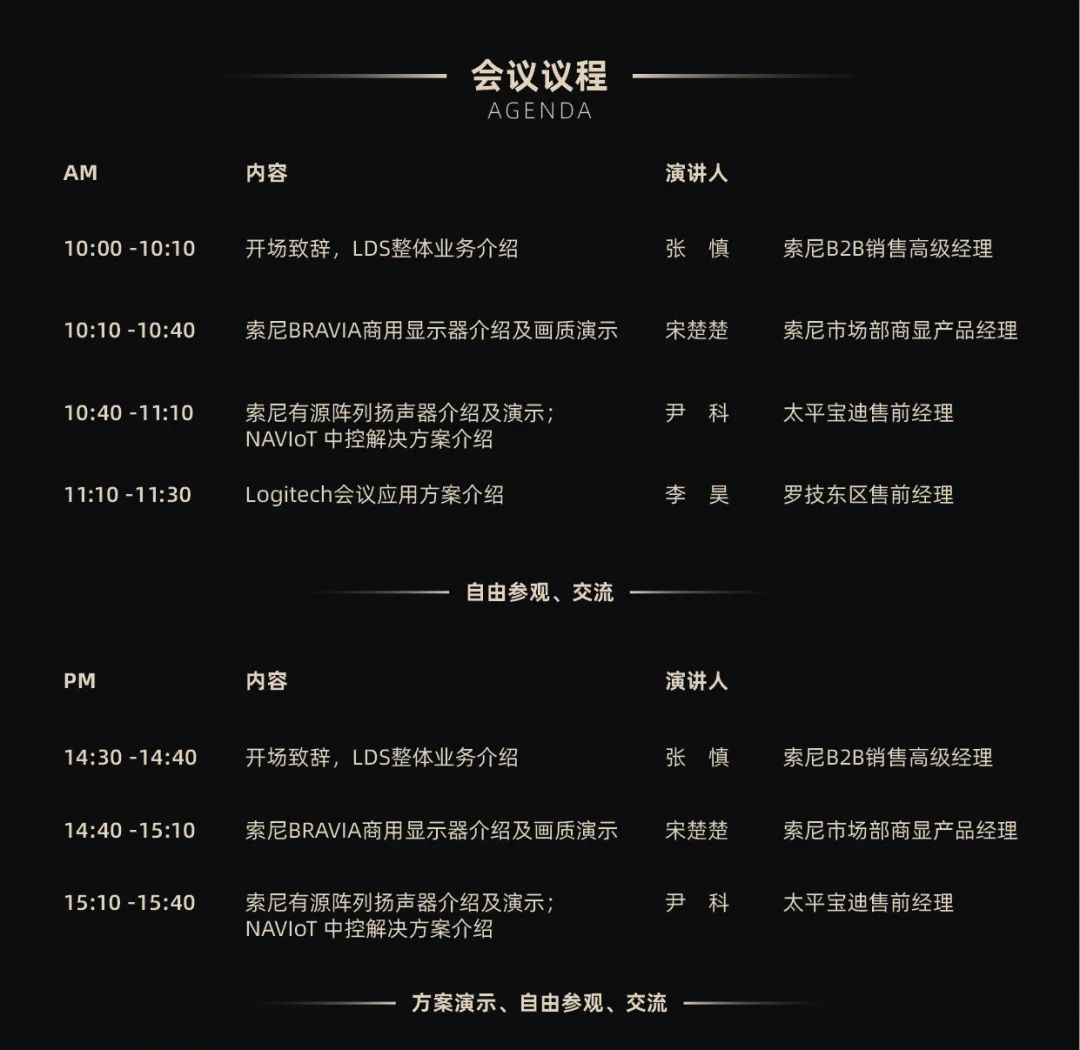 会议议程
AGENDA

| AM | 内容 | 演讲人 | |
|---|---|---|---|
| 10:00 -10:10 | 开场致辞，LDS整体业务介绍 | 张 慎 | 索尼B2B销售高级经理 |
| 10:10 -10:40 | 索尼BRAVIA商用显示器介绍及画质演示 | 宋楚楚 | 索尼市场部商显产品经理 |
| 10:40 -11:10 | 索尼有源阵列扬声器介绍及演示；NAVIoT 中控解决方案介绍 | 尹 科 | 太平宝迪售前经理 |
| 11:10 -11:30 | Logitech会议应用方案介绍 | 李 昊 | 罗技东区售前经理 |

自由参观、交流

| PM | 内容 | 演讲人 | |
|---|---|---|---|
| 14:30 -14:40 | 开场致辞，LDS整体业务介绍 | 张 慎 | 索尼B2B销售高级经理 |
| 14:40 -15:10 | 索尼BRAVIA商用显示器介绍及画质演示 | 宋楚楚 | 索尼市场部商显产品经理 |
| 15:10 -15:40 | 索尼有源阵列扬声器介绍及演示；NAVIoT 中控解决方案介绍 | 尹 科 | 太平宝迪售前经理 |

方案演示、自由参观、交流